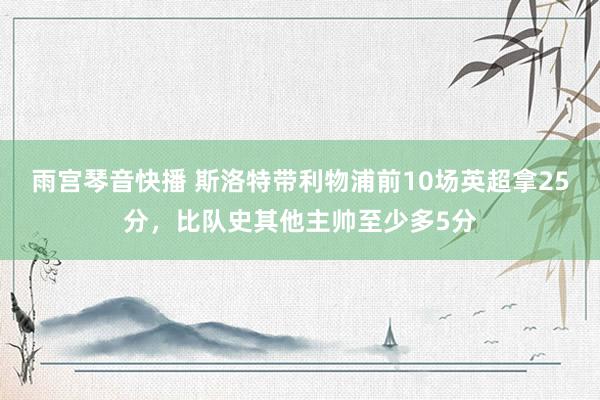 雨宫琴音快播 斯洛特带利物浦前10场英超拿25分，比队史其他主帅至少多5分